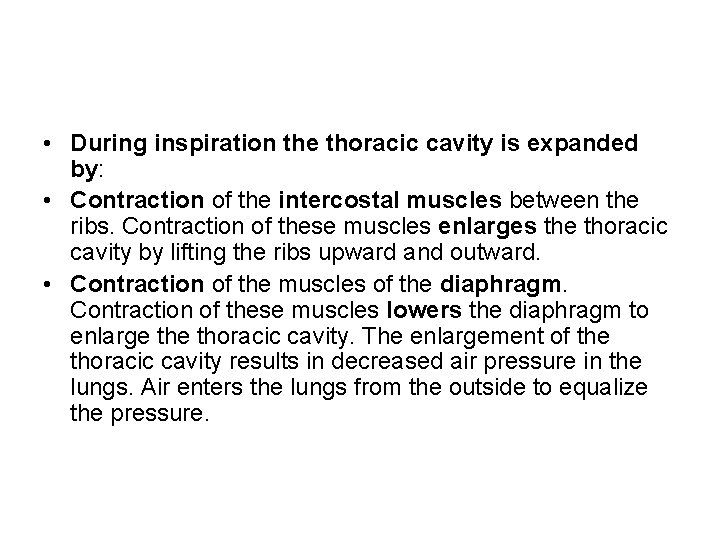 • During inspiration the thoracic cavity is expanded by:

• Contraction of the intercostal muscles between the ribs. Contraction of these muscles enlarges the thoracic cavity by lifting the ribs upward and outward.

• Contraction of the muscles of the diaphragm. Contraction of these muscles lowers the diaphragm to enlarge the thoracic cavity. The enlargement of the thoracic cavity results in decreased air pressure in the lungs. Air enters the lungs from the outside to equalize the pressure.